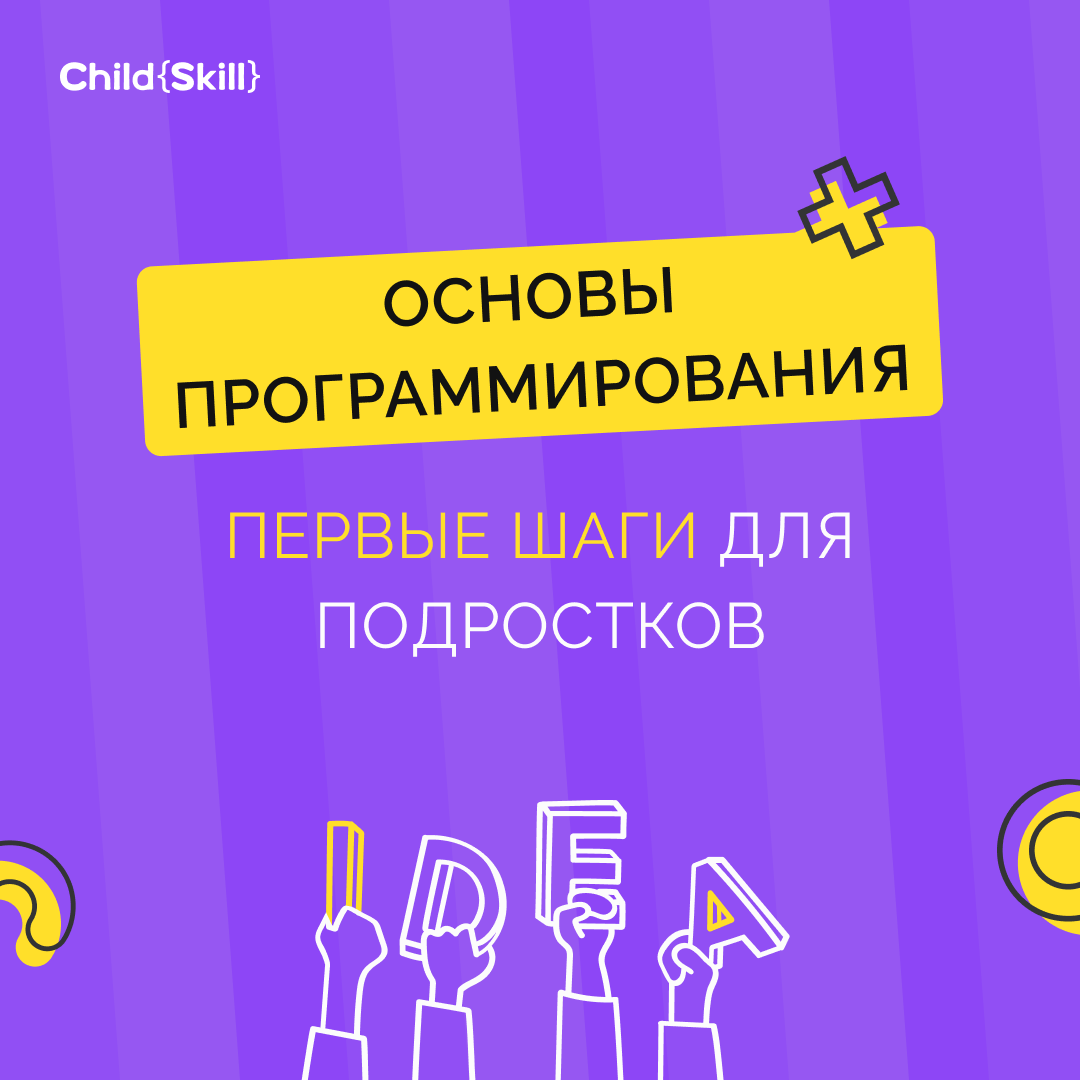 Child{Skill}

ОСНОВЫ ПРОГРАММИРОВАНИЯ

ПЕРВЫЕ ШАГИ ДЛЯ ПОДРОСТКОВ

IDEA